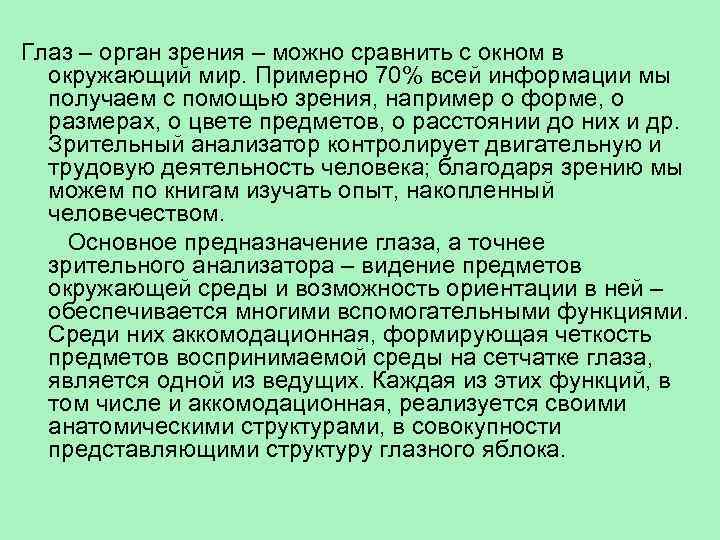 Глаз – орган зрения – можно сравнить с окном в окружающий мир. Примерно 70% всей информации мы получаем с помощью зрения, например о форме, о размерах, о цвете предметов, о расстоянии до них и др. Зрительный анализатор контролирует двигательную и трудовую деятельность человека; благодаря зрению мы можем по книгам изучать опыт, накопленный человечеством.

Основное предназначение глаза, а точнее зрительного анализатора – видение предметов окружающей среды и возможность ориентации в ней – обеспечивается многими вспомогательными функциями. Среди них аккомодационная, формирующая четкость предметов воспринимаемой среды на сетчатке глаза, является одной из ведущих. Каждая из этих функций, в том числе и аккомодационная, реализуется своими анатомическими структурами, в совокупности представляющими структуру глазного яблока.